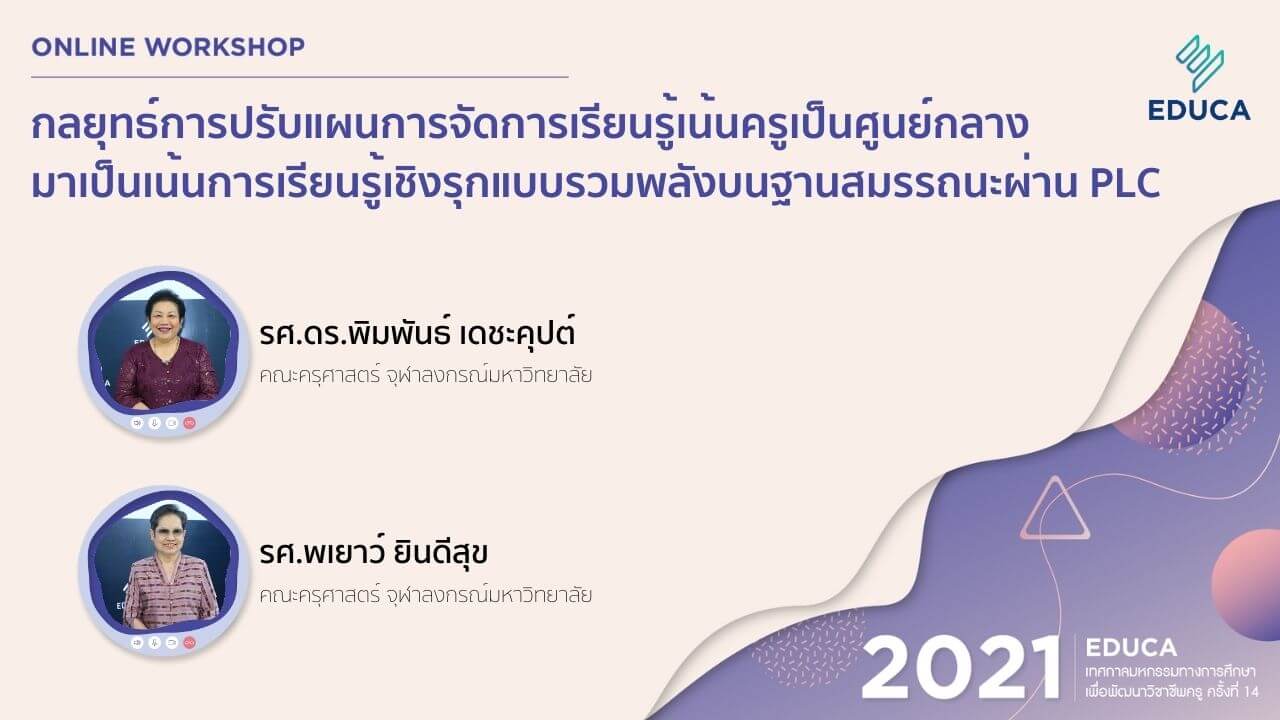 ONLINE WORKSHOP

EDUCA

กลยุทธ์การปรับแผนการจัดการเรียนรู้เน้นครูเป็นศูนย์กลาง มาเป็นเน้นการเรียนรู้เชิงรุกแบบรวมพลังบนฐานสมรรถนะผ่าน PLC

รศ.ดร.พิมพันธ์ เดชะคุปต์
คณะครุศาสตร์ จุฬาลงกรณ์มหาวิทยาลัย

รศ.พเยาว์ ยินดีสุข
คณะครุศาสตร์ จุฬาลงกรณ์มหาวิทยาลัย

2021 EDUCA
เทศกาลมหกรรมทางการศึกษา
เพื่อพัฒนาวิชาชีพครู ครั้งที่ 14